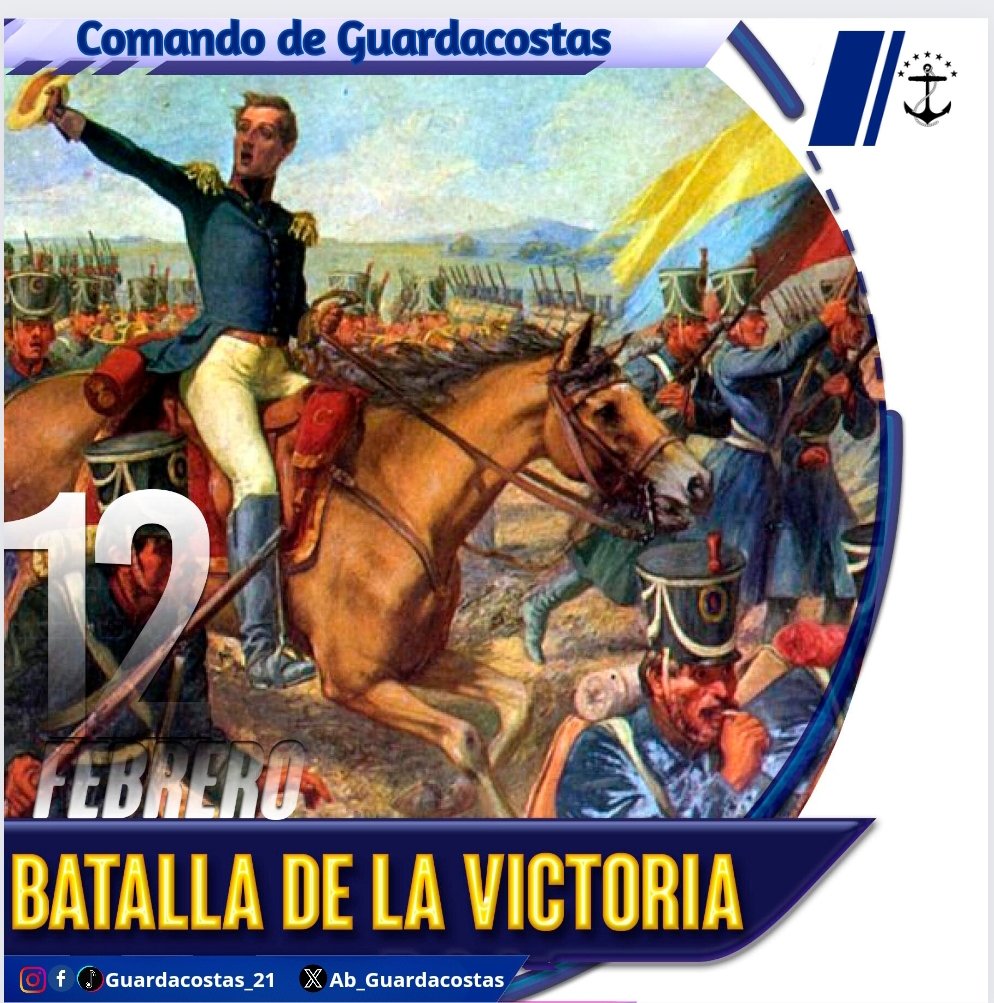 Comando de Guardacostas

12
FEBRERO

BATALLA DE LA VICTORIA

Guardacostas_21 Ab_Guardacostas